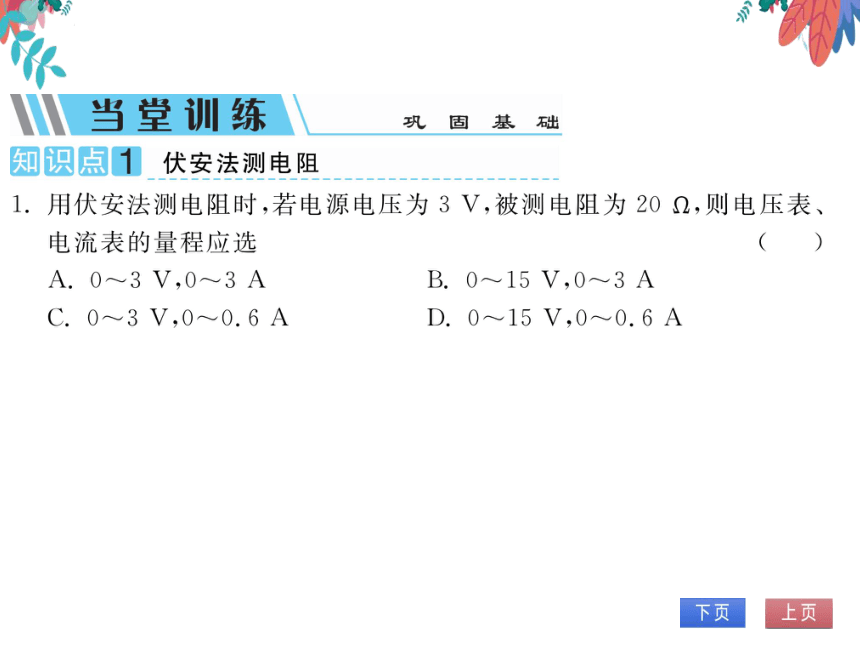 当堂训练 巩固基础

知识点1 伏安法测电阻

1. 用伏安法测电阻时,若电源电压为 3 V,被测电阻为 20 Ω,则电压表、电流表的量程应选 ( )

A. 0～3 V,0～3 A
B. 0～15 V,0～3 A
C. 0～3 V,0～0.6 A
D. 0～15 V,0～0.6 A

下页 上页